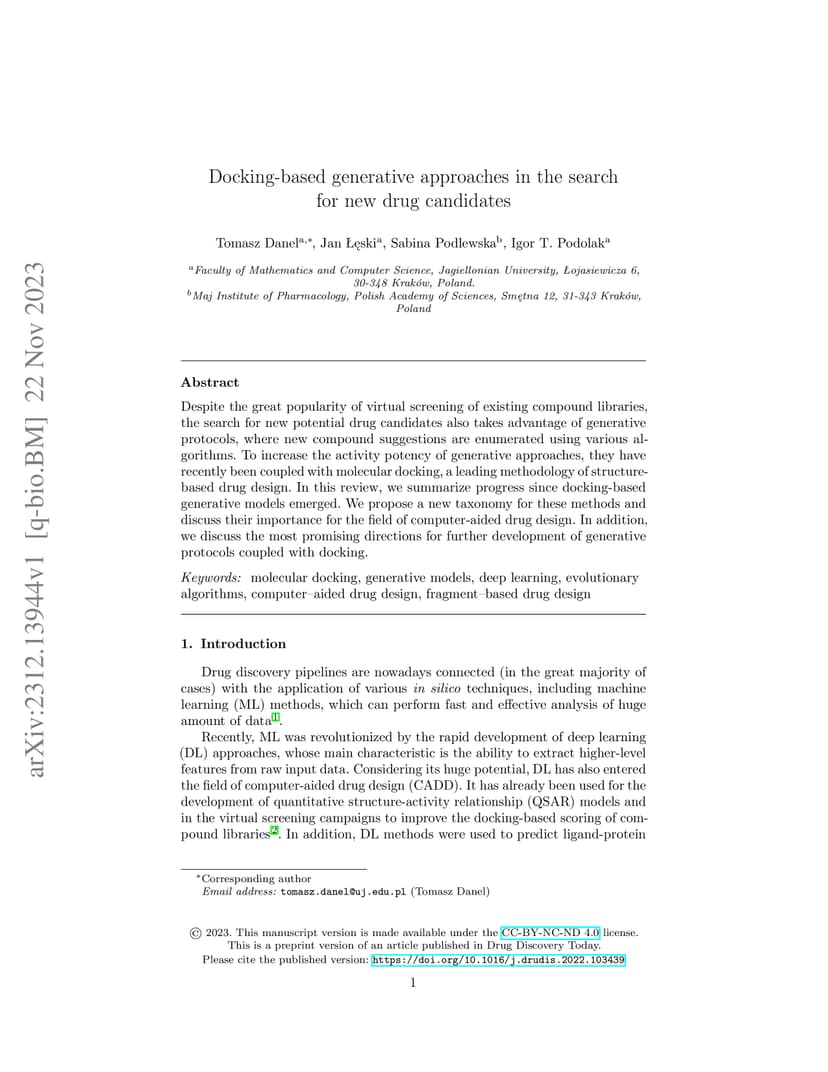 arXiv:2312.13944v1 [q-bio.BM] 22 Nov 2023

Docking-based generative approaches in the search for new drug candidates

Tomasz Danel$^{a,*}$, Jan Łęski$^{a}$, Sabina Podlewska$^{b}$, Igor T. Podolak$^{a}$

$^{a}$Faculty of Mathematics and Computer Science, Jagiellonian University, Łojasiewicza 6, 30-348 Kraków, Poland.
$^{b}$Maj Institute of Pharmacology, Polish Academy of Sciences, Smętna 12, 31-343 Kraków, Poland

Abstract

Despite the great popularity of virtual screening of existing compound libraries, the search for new potential drug candidates also takes advantage of generative protocols, where new compound suggestions are enumerated using various algorithms. To increase the activity potency of generative approaches, they have recently been coupled with molecular docking, a leading methodology of structure-based drug design. In this review, we summarize progress since docking-based generative models emerged. We propose a new taxonomy for these methods and discuss their importance for the field of computer-aided drug design. In addition, we discuss the most promising directions for further development of generative protocols coupled with docking.

Keywords: molecular docking, generative models, deep learning, evolutionary algorithms, computer–aided drug design, fragment–based drug design

1. Introduction

Drug discovery pipelines are nowadays connected (in the great majority of cases) with the application of various in silico techniques, including machine learning (ML) methods, which can perform fast and effective analysis of huge amount of data$^{1}$.

Recently, ML was revolutionized by the rapid development of deep learning (DL) approaches, whose main characteristic is the ability to extract higher-level features from raw input data. Considering its huge potential, DL has also entered the field of computer-aided drug design (CADD). It has already been used for the development of quantitative structure-activity relationship (QSAR) models and in the virtual screening campaigns to improve the docking-based scoring of compound libraries$^{2}$. In addition, DL methods were used to predict ligand-protein

$^{*}$Corresponding author
Email address: tomasz.danel@uj.edu.pl (Tomasz Danel)

© 2023. This manuscript version is made available under the CC-BY-NC-ND 4.0 license. This is a preprint version of an article published in Drug Discovery Today. Please cite the published version: https://doi.org/10.1016/j.drudis.2022.103439

1